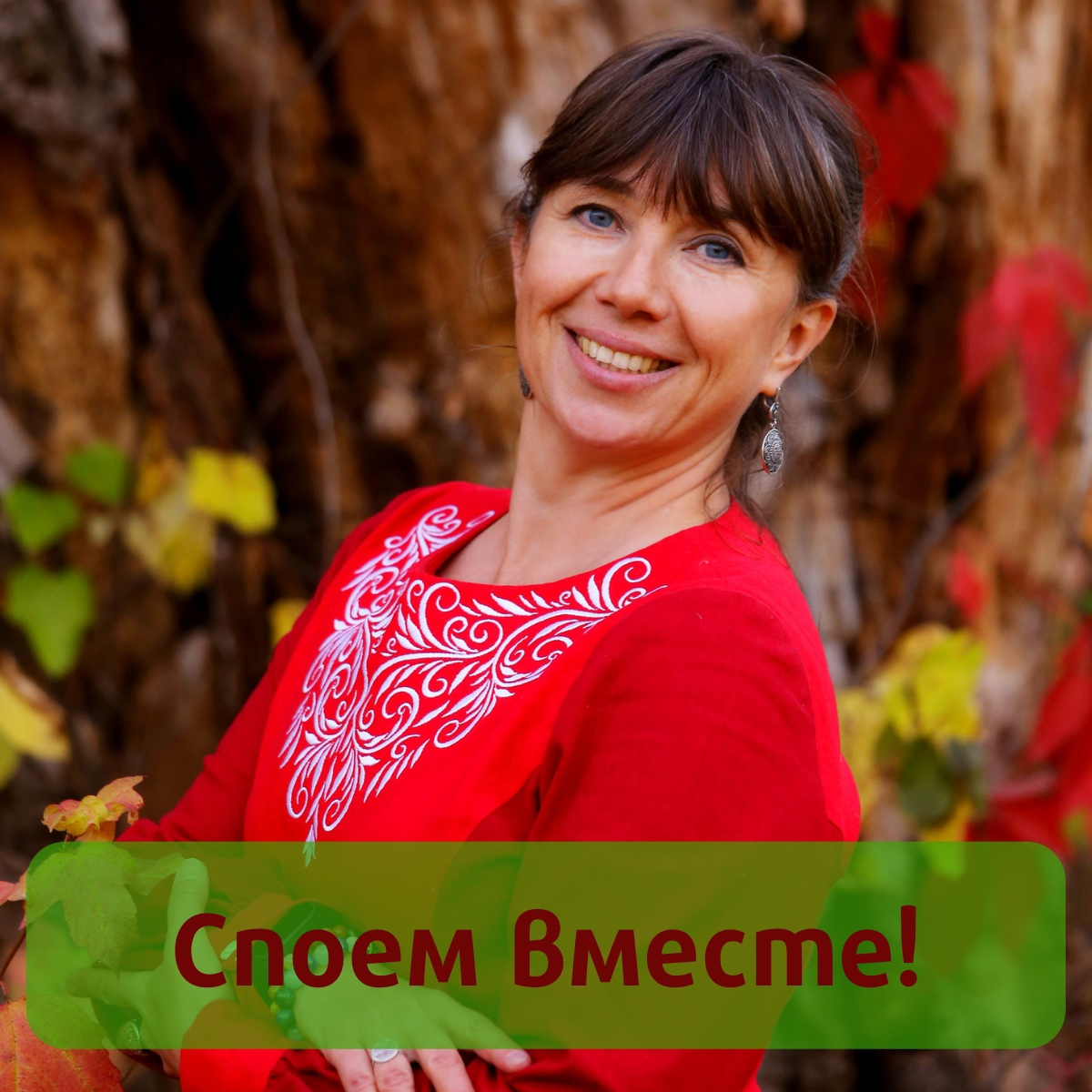 Споем Вместе!